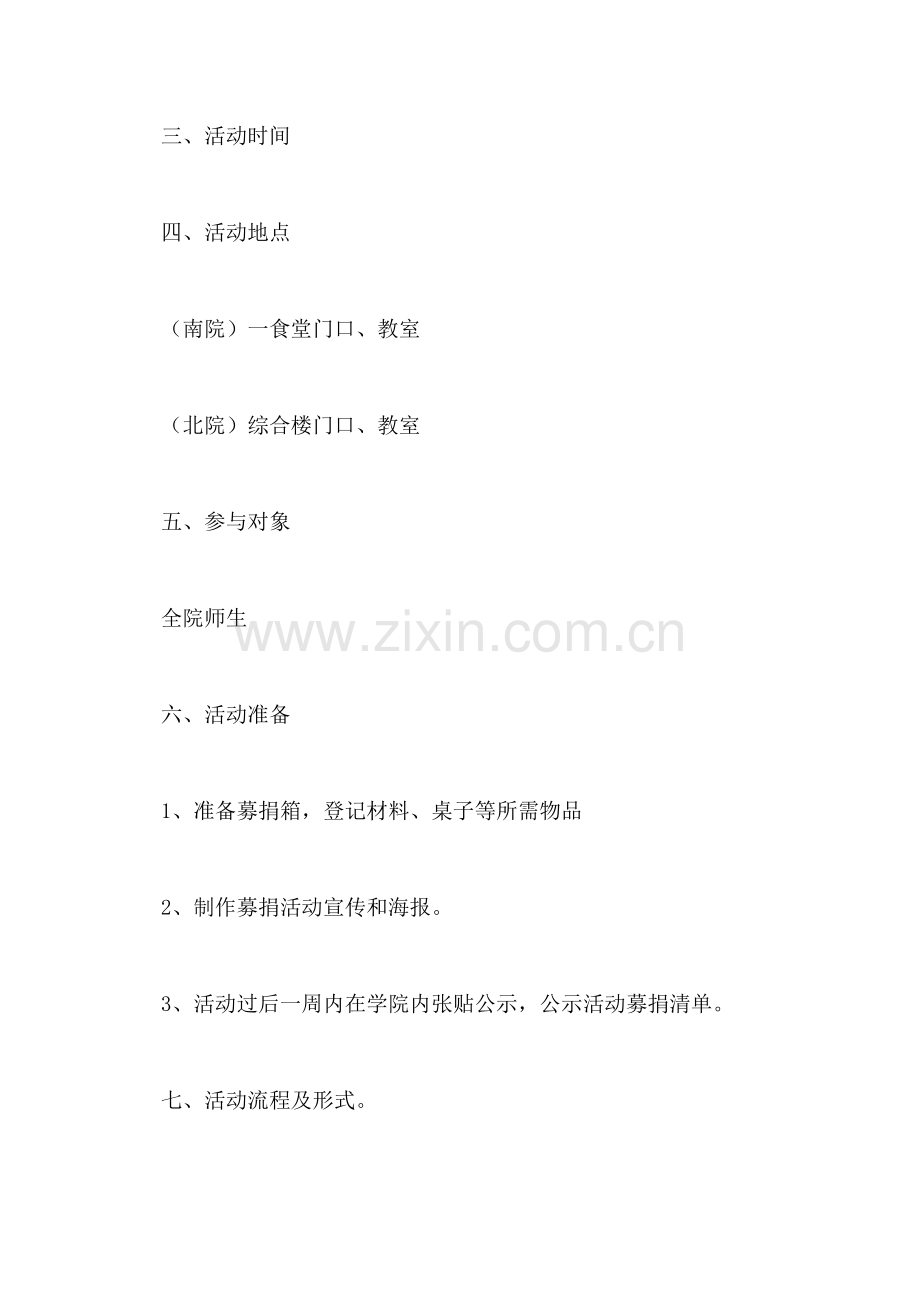 三、活动时间

四、活动地点

（南院）一食堂门口、教室

（北院）综合楼门口、教室

五、参与对象

全院师生

www.zixin.com.cn

六、活动准备

1、准备募捐箱，登记材料、桌子等所需物品

2、制作募捐活动宣传和海报。

3、活动过后一周内在学院内张贴公示，公示活动募捐清单。

七、活动流程及形式。